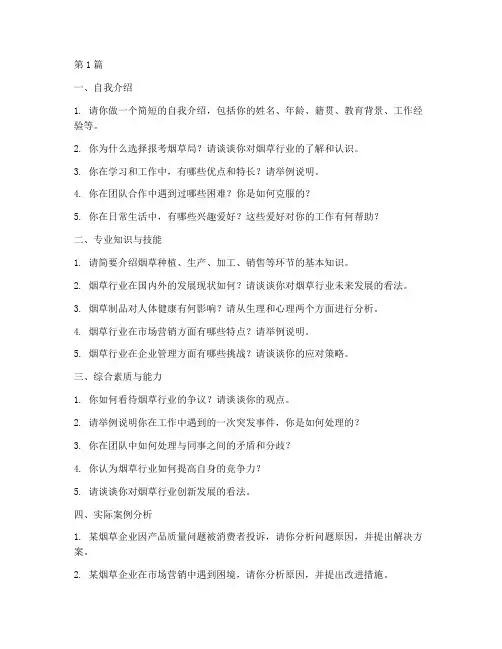 第 1 篇

一、自我介绍

1. 请你做一个简短的自我介绍，包括你的姓名、年龄、籍贯、教育背景、工作经验等。

2. 你为什么选择报考烟草局？请谈谈你对烟草行业的了解和认识。

3. 你在学习和工作中，有哪些优点和特长？请举例说明。

4. 你在团队合作中遇到过哪些困难？你是如何克服的？

5. 你在日常生活中，有哪些兴趣爱好？这些爱好对你的工作有何帮助？

二、专业知识与技能

1. 请简要介绍烟草种植、生产、加工、销售等环节的基本知识。

2. 烟草行业在国内外的发展现状如何？请谈谈你对烟草行业未来发展的看法。

3. 烟草制品对人体健康有何影响？请从生理和心理两个方面进行分析。

4. 烟草行业在市场营销方面有哪些特点？请举例说明。

5. 烟草行业在企业管理方面有哪些挑战？请谈谈你的应对策略。

三、综合素质与能力

1. 你如何看待烟草行业的争议？请谈谈你的观点。

2. 请举例说明你在工作中遇到的一次突发事件，你是如何处理的？

3. 你在团队中如何处理与同事之间的矛盾和分歧？

4. 你认为烟草行业如何提高自身的竞争力？

5. 请谈谈你对烟草行业创新发展的看法。

四、实际案例分析

1. 某烟草企业因产品质量问题被消费者投诉，请你分析问题原因，并提出解决方案。

2. 某烟草企业在市场营销中遇到困境，请你分析原因，并提出改进措施。